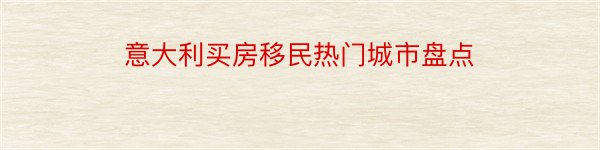 意大利买房移民热门城市盘点